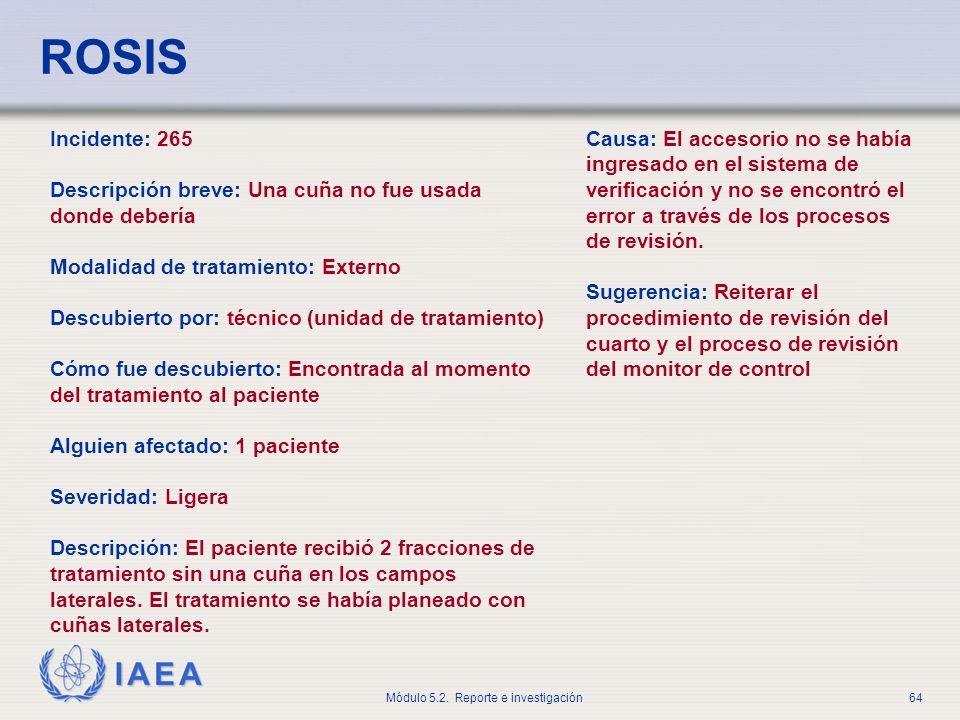 ROSIS

Incidente: 265

Descripción breve: Una cuña no fue usada donde debería

Modalidad de tratamiento: Externo

Descubierto por: técnico (unidad de tratamiento)

Cómo fue descubierto: Encontrada al momento del tratamiento al paciente

Alguien afectado: 1 paciente

Severidad: Ligera

Descripción: El paciente recibió 2 fracciones de tratamiento sin una cuña en los campos laterales. El tratamiento se había planeado con cuñas laterales.

Causa: El accesorio no se había ingresado en el sistema de verificación y no se encontró el error a través de los procesos de revisión.

Sugerencia: Reiterar el procedimiento de revisión del cuarto y el proceso de revisión del monitor de control

IAEA

Módulo 5.2. Reporte e investigación

64